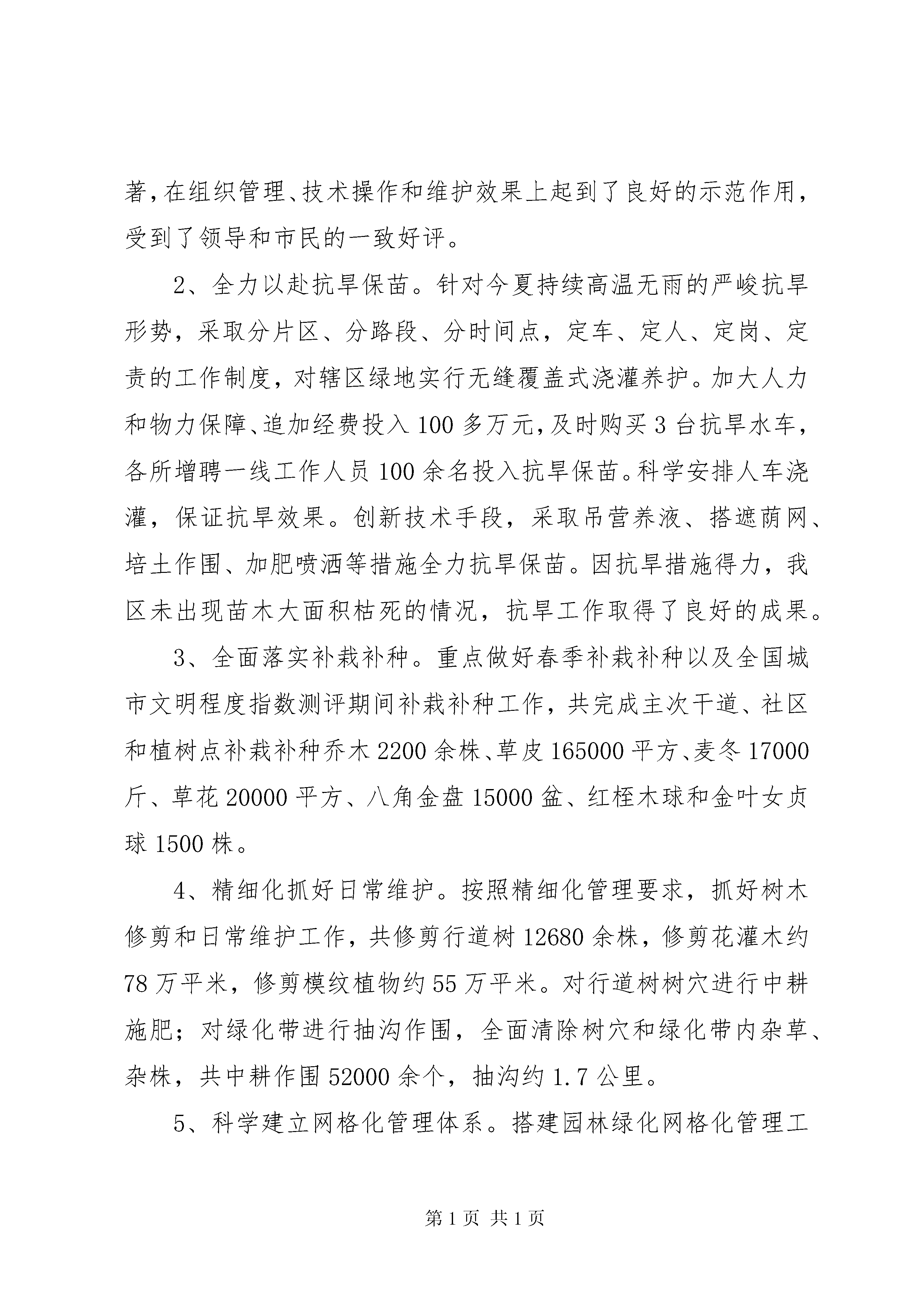 著,在组织管理、技术操作和维护效果上起到了良好的示范作用，受到了领导和市民的一致好评。

2、全力以赴抗旱保苗。针对今夏持续高温无雨的严峻抗旱形势，采取分片区、分路段、分时间点，定车、定人、定岗、定责的工作制度，对辖区绿地实行无缝覆盖式浇灌养护。加大人力和物力保障、追加经费投入100多万元,及时购买3台抗旱水车，各所增聘一线工作人员100余名投入抗旱保苗。科学安排人车浇灌，保证抗旱效果。创新技术手段，采取吊营养液、搭遮荫网、培土作围、加肥喷洒等措施全力抗旱保苗。因抗旱措施得力，我区未出现苗木大面积枯死的情况，抗旱工作取得了良好的成果。

3、全面落实补栽补种。重点做好春季补栽补种以及全国城市文明程度指数测评期间补栽补种工作，共完成主次干道、社区和植树点补栽补种乔木2200余株、草皮165000平方、麦冬17000斤、草花20000平方、八角金盘15000盆、红桎木球和金叶女贞球1500株。

4、精细化抓好日常维护。按照精细化管理要求，抓好树木修剪和日常维护工作，共修剪行道树12680余株，修剪花灌木约78万平米，修剪模纹植物约55万平米。对行道树树穴进行中耕施肥；对绿化带进行抽沟作围，全面清除树穴和绿化带内杂草、杂株，共中耕作围52000余个，抽沟约1.7公里。

5、科学建立网格化管理体系。搭建园林绿化网格化管理工

第1页 共1页